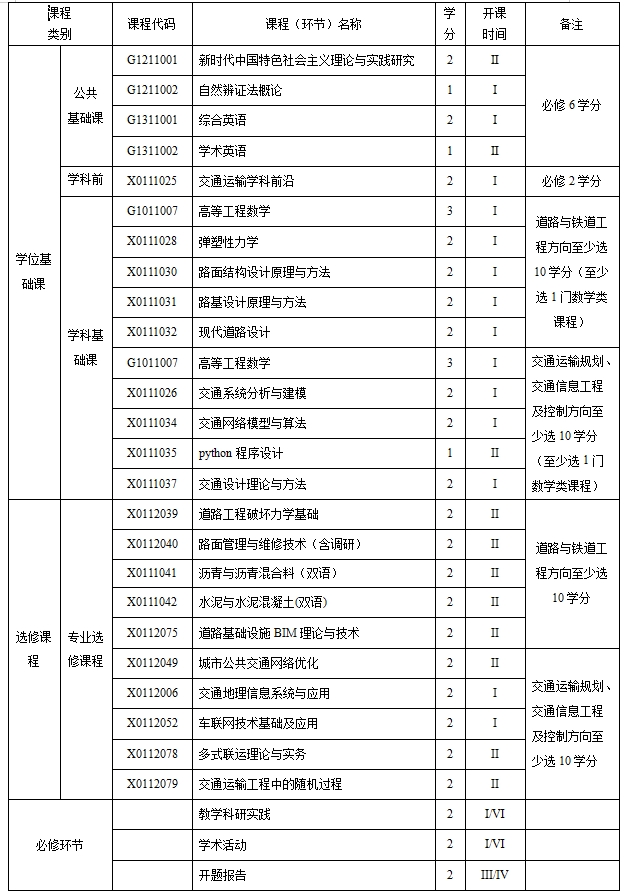 | 课程类别 | | 课程代码 | 课程（环节）名称 | 学分 | 开课时间 | 备注 |
|---|---|---|---|---|---|---|
| 学位基础课 | 公共基础课 | G1211001 | 新时代中国特色社会主义理论与实践研究 | 2 | II | 必修 6 学分 |
| | | G1211002 | 自然辩证法概论 | 1 | I | |
| | | G1311001 | 综合英语 | 2 | I | |
| | | G1311002 | 学术英语 | 1 | II | |
| | 学科前 | X0111025 | 交通运输学科前沿 | 2 | I | 必修 2 学分 |
| | 学科基础课 | G1011007 | 高等工程数学 | 3 | I | 道路与铁道工程方向至少选 10 学分（至少选 1 门数学类课程） |
| | | X0111028 | 弹塑性力学 | 2 | I | |
| | | X0111030 | 路面结构设计原理与方法 | 2 | I | |
| | | X0111031 | 路基设计原理与方法 | 2 | I | |
| | | X0111032 | 现代道路设计 | 2 | I | |
| | | G1011007 | 高等工程数学 | 3 | I | 交通运输规划、交通信息工程及控制方向至少选 10 学分（至少选 1 门数学类课程） |
| | | X0111026 | 交通系统分析与建模 | 2 | I | |
| | | X0111034 | 交通网络模型与算法 | 2 | I | |
| | | X0111035 | python 程序设计 | 1 | II | |
| | | X0111037 | 交通设计理论与方法 | 2 | I | |
| 选修课程 | 专业选修课程 | X0112039 | 道路工程破坏力学基础 | 2 | II | 道路与铁道工程方向至少选 10 学分 |
| | | X0112040 | 路面管理与维修技术（含调研） | 2 | II | |
| | | X0111041 | 沥青与沥青混合料（双语） | 2 | II | |
| | | X0111042 | 水泥与水泥混凝土(双语) | 2 | II | |
| | | X0112075 | 道路基础设施 BIM 理论与技术 | 2 | II | |
| | | X0112049 | 城市公共交通网络优化 | 2 | II | 交通运输规划、交通信息工程及控制方向至少选 10 学分 |
| | | X0112006 | 交通地理信息系统与应用 | 2 | I | |
| | | X0112052 | 车联网技术基础及应用 | 2 | I | |
| | | X0112078 | 多式联运理论与实务 | 2 | II | |
| | | X0112079 | 交通运输工程中的随机过程 | 2 | II | |
| 必修环节 | | | 教学科研实践 | 2 | I/VI | |
| | | | 学术活动 | 2 | I/VI | |
| | | | 开题报告 | 2 | III/IV | |